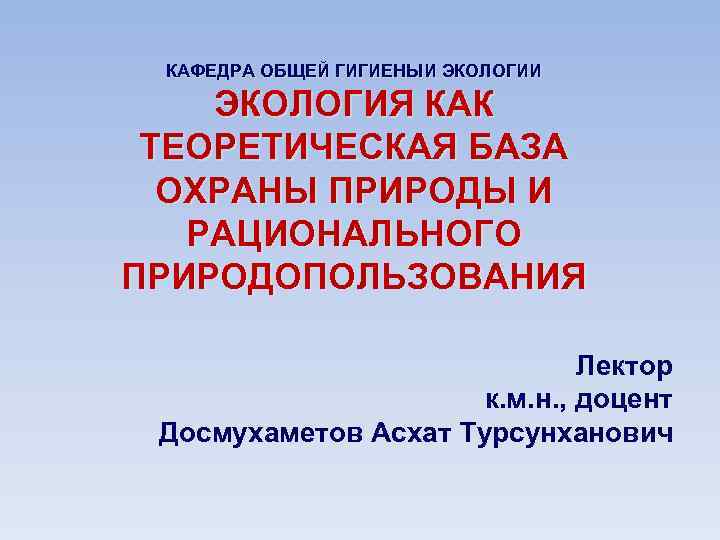 КАФЕДРА ОБЩЕЙ ГИГИЕНЫИ ЭКОЛОГИИ
ЭКОЛОГИЯ КАК ТЕОРЕТИЧЕСКАЯ БАЗА ОХРАНЫ ПРИРОДЫ И РАЦИОНАЛЬНОГО ПРИРОДОПОЛЬЗОВАНИЯ

Лектор
к.м.н., доцент
Досмухаметов Асхат Турсунханович